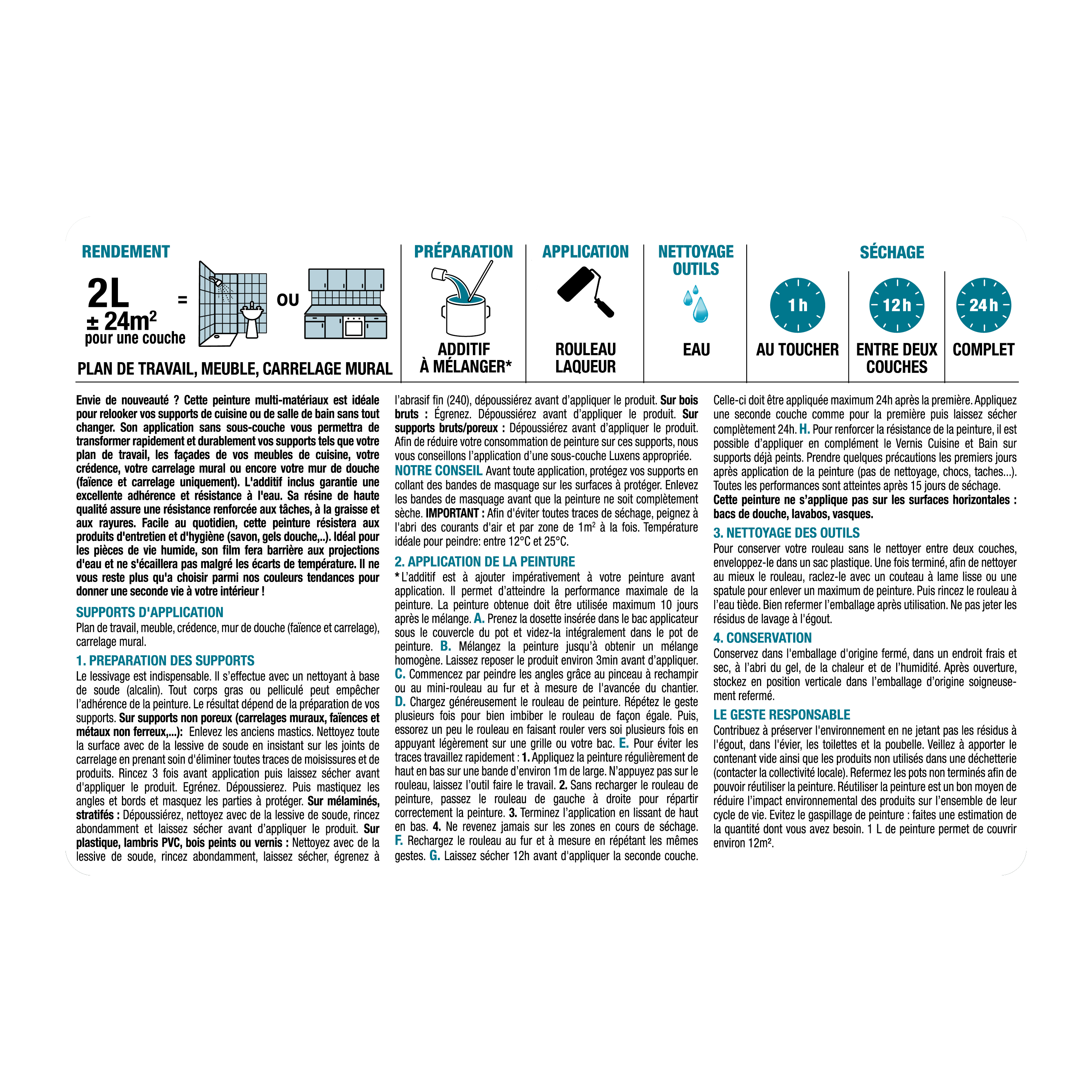 RENDEMENT

2L
± 24m²
pour une couche
= OU

PLAN DE TRAVAIL, MEUBLE, CARRELAGE MURAL

PRÉPARATION
ADDITIF À MÉLANGER*

APPLICATION
ROULEAU LAQUEUR

NETTOYAGE OUTILS
EAU

SÉCHAGE
1 h
AU TOUCHER
12 h
ENTRE DEUX COUCHES
24 h
COMPLET

Envie de nouveauté ? Cette peinture multi-matériaux est idéale pour relooker vos supports de cuisine ou de salle de bain sans tout changer. Son application sans sous-couche vous permettra de transformer rapidement et durablement vos supports tels que votre plan de travail, les façades de vos meubles de cuisine, votre crédence, votre carrelage mural ou encore votre mur de douche (faïence et carrelage uniquement). L'additif inclus garantie une excellente adhérence et résistance à l'eau. Sa résine de haute qualité assure une résistance renforcée aux tâches, à la graisse et aux rayures. Facile au quotidien, cette peinture résistera aux produits d'entretien et d'hygiène (savon, gels douche,..). Idéal pour les pièces de vie humide, son film fera barrière aux projections d'eau et ne s'écaillera pas malgré les écarts de température. Il ne vous reste plus qu'a choisir parmi nos couleurs tendances pour donner une seconde vie à votre intérieur !

SUPPORTS D'APPLICATION
Plan de travail, meuble, crédence, mur de douche (faïence et carrelage), carrelage mural.

1. PREPARATION DES SUPPORTS
Le lessivage est indispensable. Il s'effectue avec un nettoyant à base de soude (alcalin). Tout corps gras ou pelliculé peut empêcher l'adhérence de la peinture. Le résultat dépend de la préparation de vos supports. Sur supports non poreux (carrelages muraux, faïences et métaux non ferreux,...): Enlevez les anciens mastics. Nettoyez toute la surface avec de la lessive de soude en insistant sur les joints de carrelage en prenant soin d'éliminer toutes traces de moisissures et de produits. Rincez 3 fois avant application puis laissez sécher avant d'appliquer le produit. Egrénez. Dépoussierez. Puis mastiquez les angles et bords et masquez les parties à protéger. Sur mélaminés, stratifés : Dépoussiérez, nettoyez avec de la lessive de soude, rincez abondamment et laissez sécher avant d'appliquer le produit. Sur plastique, lambris PVC, bois peints ou vernis : Nettoyez avec de la lessive de soude, rincez abondamment, laissez sécher, égrenez à l'abrasif fin (240), dépoussiérez avant d'appliquer le produit. Sur bois bruts : Égrenez. Dépoussiérez avant d'appliquer le produit. Sur supports bruts/poreux : Dépoussiérez avant d'appliquer le produit. Afin de réduire votre consommation de peinture sur ces supports, nous vous conseillons l'application d'une sous-couche Luxens appropriée.
NOTRE CONSEIL Avant toute application, protégez vos supports en collant des bandes de masquage sur les surfaces à protéger. Enlevez les bandes de masquage avant que la peinture ne soit complètement sèche. IMPORTANT : Afin d'éviter toutes traces de séchage, peignez à l'abri des courants d'air et par zone de 1m² à la fois. Température idéale pour peindre: entre 12°C et 25°C.

2. APPLICATION DE LA PEINTURE
* L'additif est à ajouter impérativement à votre peinture avant application. Il permet d'atteindre la performance maximale de la peinture. La peinture obtenue doit être utilisée maximum 10 jours après le mélange. A. Prenez la dosette insérée dans le bac applicateur sous le couvercle du pot et videz-la intégralement dans le pot de peinture. B. Mélangez la peinture jusqu'à obtenir un mélange homogène. Laissez reposer le produit environ 3min avant d'appliquer. C. Commencez par peindre les angles grâce au pinceau à rechampir ou au mini-rouleau au fur et à mesure de l'avancée du chantier. D. Chargez généreusement le rouleau de peinture. Répétez le geste plusieurs fois pour bien imbiber le rouleau de façon égale. Puis, essorez un peu le rouleau en faisant rouler vers soi plusieurs fois en appuyant légèrement sur une grille ou votre bac. E. Pour éviter les traces travaillez rapidement : 1. Appliquez la peinture régulièrement de haut en bas sur une bande d'environ 1m de large. N'appuyez pas sur le rouleau, laissez l'outil faire le travail. 2. Sans recharger le rouleau de peinture, passez le rouleau de gauche à droite pour répartir correctement la peinture. 3. Terminez l'application en lissant de haut en bas. 4. Ne revenez jamais sur les zones en cours de séchage. F. Rechargez le rouleau au fur et à mesure en répétant les mêmes gestes. G. Laissez sécher 12h avant d'appliquer la seconde couche. Celle-ci doit être appliquée maximum 24h après la première. Appliquez une seconde couche comme pour la première puis laissez sécher complètement 24h. H. Pour renforcer la résistance de la peinture, il est possible d'appliquer en complément le Vernis Cuisine et Bain sur supports déjà peints. Prendre quelques précautions les premiers jours après application de la peinture (pas de nettoyage, chocs, taches...). Toutes les performances sont atteintes après 15 jours de séchage.
Cette peinture ne s'applique pas sur les surfaces horizontales : bacs de douche, lavabos, vasques.

3. NETTOYAGE DES OUTILS
Pour conserver votre rouleau sans le nettoyer entre deux couches, enveloppez-le dans un sac plastique. Une fois terminé, afin de nettoyer au mieux le rouleau, raclez-le avec un couteau à lame lisse ou une spatule pour enlever un maximum de peinture. Puis rincez le rouleau à l'eau tiède. Bien refermer l'emballage après utilisation. Ne pas jeter les résidus de lavage à l'égout.

4. CONSERVATION
Conservez dans l'emballage d'origine fermé, dans un endroit frais et sec, à l'abri du gel, de la chaleur et de l'humidité. Après ouverture, stockez en position verticale dans l'emballage d'origine soigneusement refermé.

LE GESTE RESPONSABLE
Contribuez à préserver l'environnement en ne jetant pas les résidus à l'égout, dans l'évier, les toilettes et la poubelle. Veillez à apporter le contenant vide ainsi que les produits non utilisés dans une déchetterie (contacter la collectivité locale). Refermez les pots non terminés afin de pouvoir réutiliser la peinture. Réutiliser la peinture est un bon moyen de réduire l'impact environnemental des produits sur l'ensemble de leur cycle de vie. Evitez le gaspillage de peinture : faites une estimation de la quantité dont vous avez besoin. 1 L de peinture permet de couvrir environ 12m².